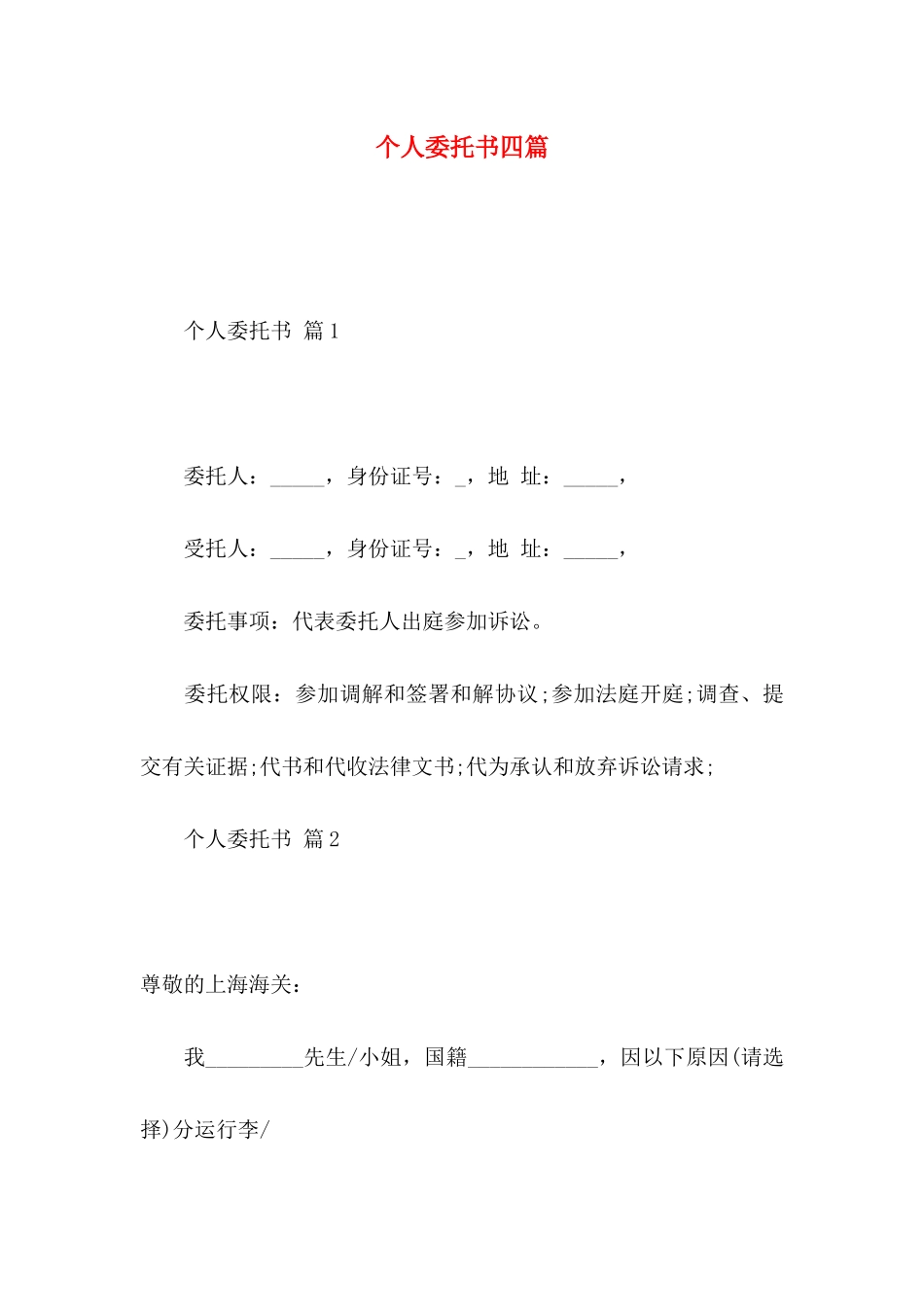 个人委托书四篇

个人委托书 篇1

委托人：_____，身份证号：_，地 址：_____，

受托人：_____，身份证号：_，地 址：_____，

委托事项：代表委托人出庭参加诉讼。

委托权限：参加调解和签署和解协议;参加法庭开庭;调查、提交有关证据;代书和代收法律文书;代为承认和放弃诉讼请求;

个人委托书 篇2

尊敬的上海海关：

我_________先生/小姐，国籍____________，因以下原因(请选择)分运行李/